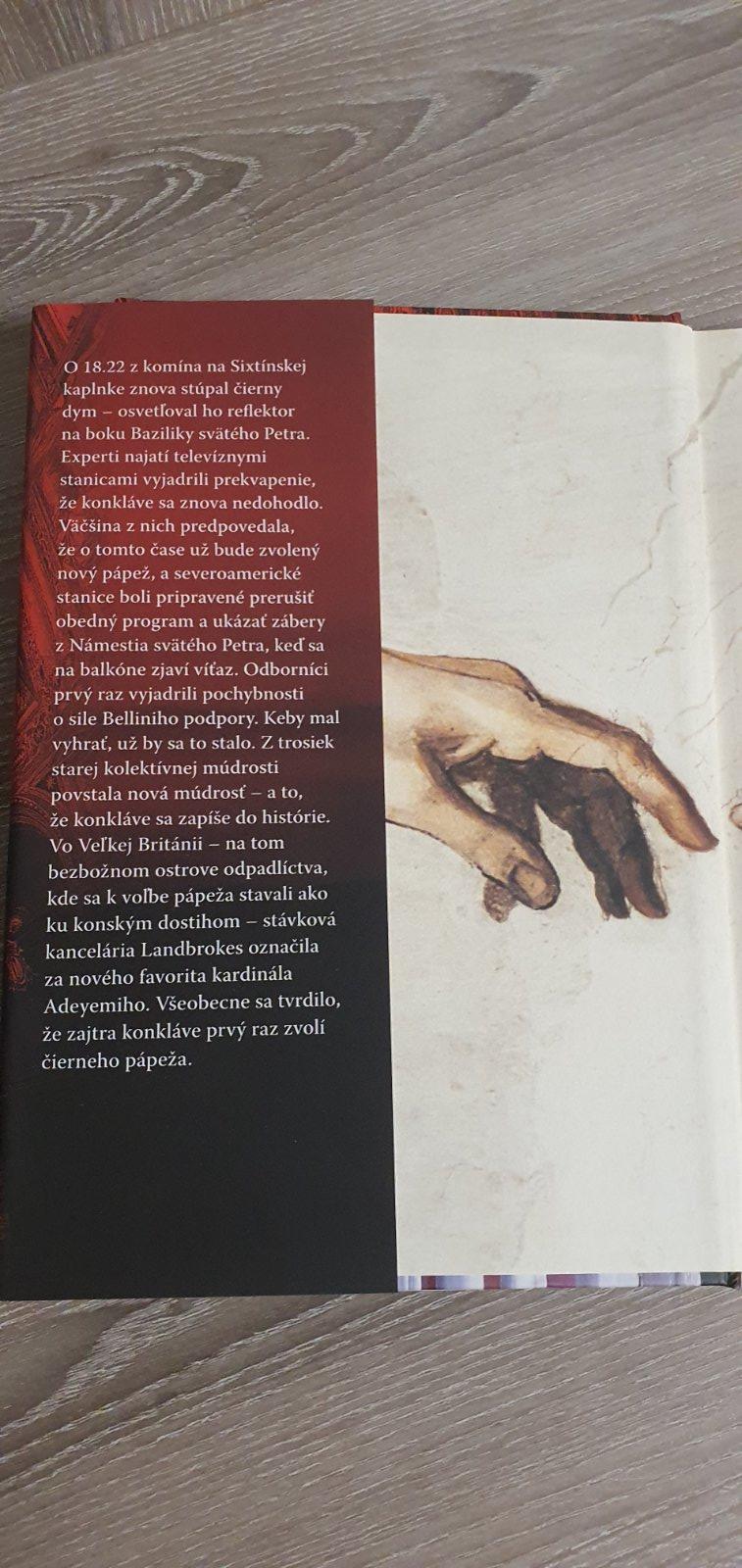 O 18.22 z komína na Sixtínskej kaplnke znova stúpal čierny dym – osvetľoval ho reflektor na boku Baziliky svätého Petra. Experti najatí televíznymi stanicami vyjadrili prekvapenie, že konkláve sa znova nedohodlo. Väčšina z nich predpovedala, že o tomto čase už bude zvolený nový pápež, a severoamerické stanice boli pripravené prerušiť obedný program a ukázať zábery z Námestia svätého Petra, keď sa na balkóne zjaví víťaz. Odborníci prvý raz vyjadrili pochybnosti o sile Belliniho podpory. Keby mal vyhrať, už by sa to stalo. Z trosiek starej kolektívnej múdrosti povstala nová múdrosť – a to, že konkláve sa zapíše do histórie. Vo Veľkej Británii – na tom bezbožnom ostrove odpadlíctva, kde sa k voľbe pápeža stavali ako ku konským dostihom – stávková kancelária Landbrokes označila za nového favorita kardinála Adeyemiho. Všeobecne sa tvrdilo, že zajtra konkláve prvý raz zvolí čierneho pápeža.